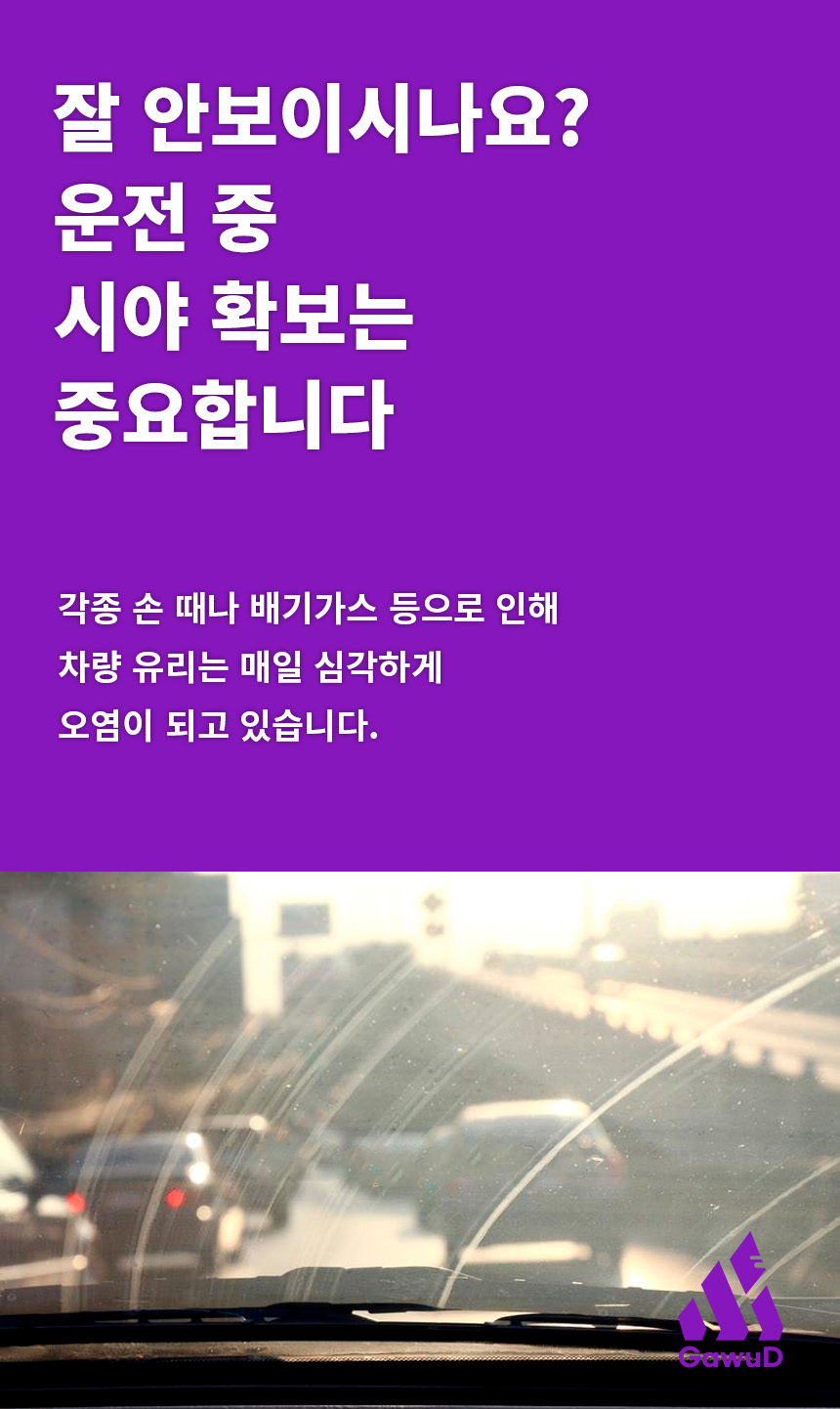 잘 안보이시나요?
운전 중
시야 확보는
중요합니다

각종 손 때나 배기가스 등으로 인해
차량 유리는 매일 심각하게
오염이 되고 있습니다.

GawuD